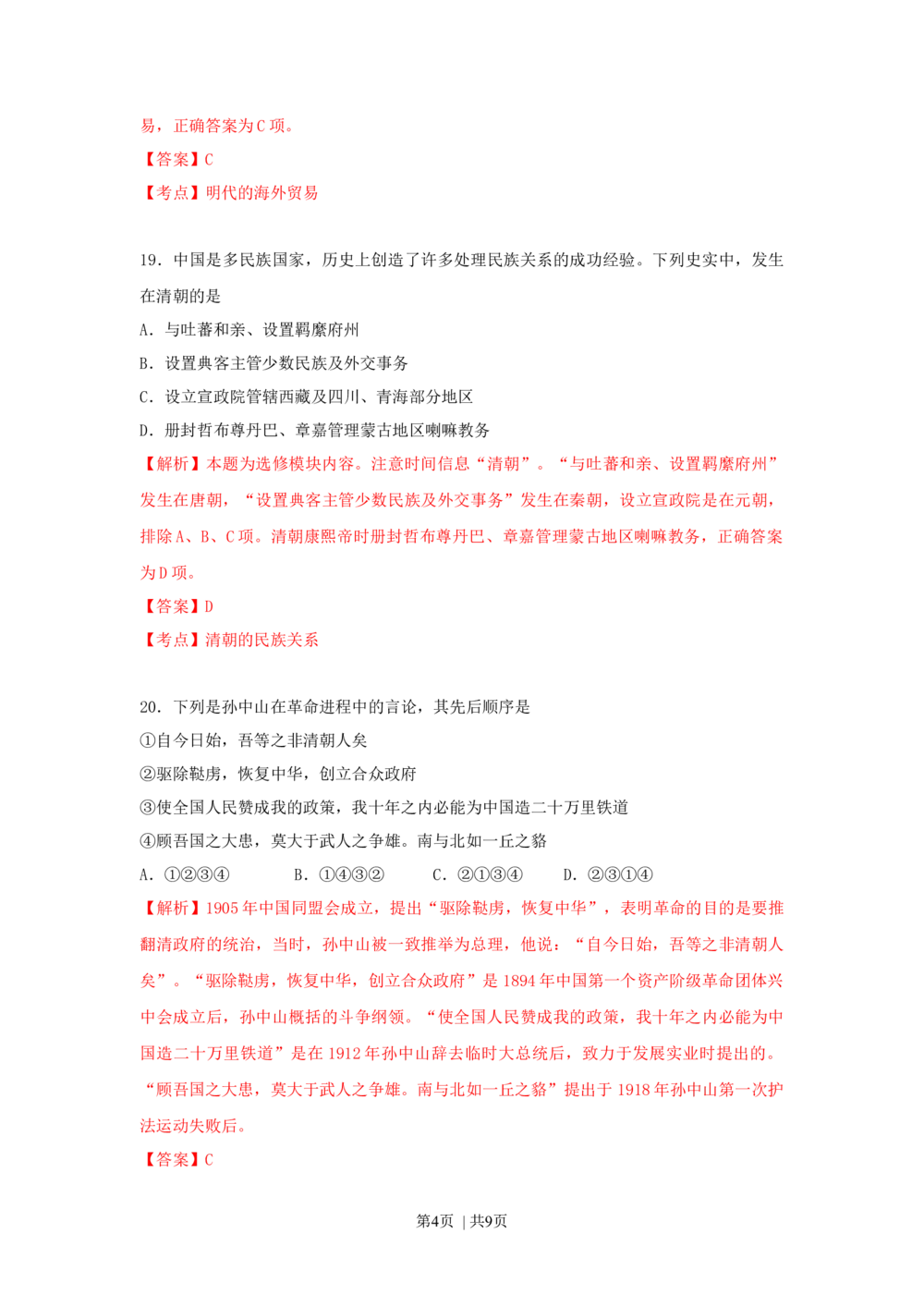 易，正确答案为C项。

【答案】C

【考点】明代的海外贸易

19．中国是多民族国家，历史上创造了许多处理民族关系的成功经验。下列史实中，发生在清朝的是

A．与吐蕃和亲、设置羁縻府州

B．设置典客主管少数民族及外交事务

C．设立宣政院管辖西藏及四川、青海部分地区

D．册封哲布尊丹巴、章嘉管理蒙古地区喇嘛教务

【解析】本题为选修模块内容。注意时间信息“清朝”。“与吐蕃和亲、设置羁縻府州”发生在唐朝，“设置典客主管少数民族及外交事务”发生在秦朝，设立宣政院是在元朝，排除A、B、C项。清朝康熙帝时册封哲布尊丹巴、章嘉管理蒙古地区喇嘛教务，正确答案为D项。

【答案】D

【考点】清朝的民族关系

20．下列是孙中山在革命进程中的言论，其先后顺序是

①自今日始，吾等之非清朝人矣

②驱除鞑虏，恢复中华，创立合众政府

③使全国人民赞成我的政策，我十年之内必能为中国造二十万里铁道

④顾吾国之大患，莫大于武人之争雄。南与北如一丘之貉

A．①②③④　　B．①④③②　　C．②①③④　　D．②③①④

【解析】1905年中国同盟会成立，提出“驱除鞑虏，恢复中华”，表明革命的目的是要推翻清政府的统治，当时，孙中山被一致推举为总理，他说：“自今日始，吾等之非清朝人矣”。“驱除鞑虏，恢复中华，创立合众政府”是1894年中国第一个资产阶级革命团体兴中会成立后，孙中山概括的斗争纲领。“使全国人民赞成我的政策，我十年之内必能为中国造二十万里铁道”是在1912年孙中山辞去临时大总统后，致力于发展实业时提出的。“顾吾国之大患，莫大于武人之争雄。南与北如一丘之貉”提出于1918年孙中山第一次护法运动失败后。

【答案】C

第4页 | 共9页